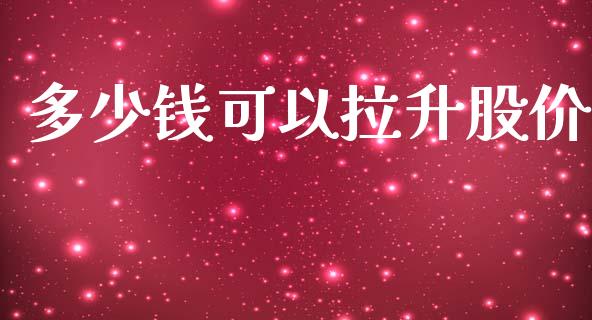 多少钱可以拉升股价